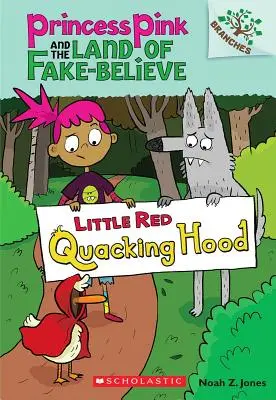 Princess Pink AND THE LAND OF FAKE-BELIEVE

BRANCHES

LITTLE RED Quacking Hood

SCHOLASTIC

Noah Z. Jones